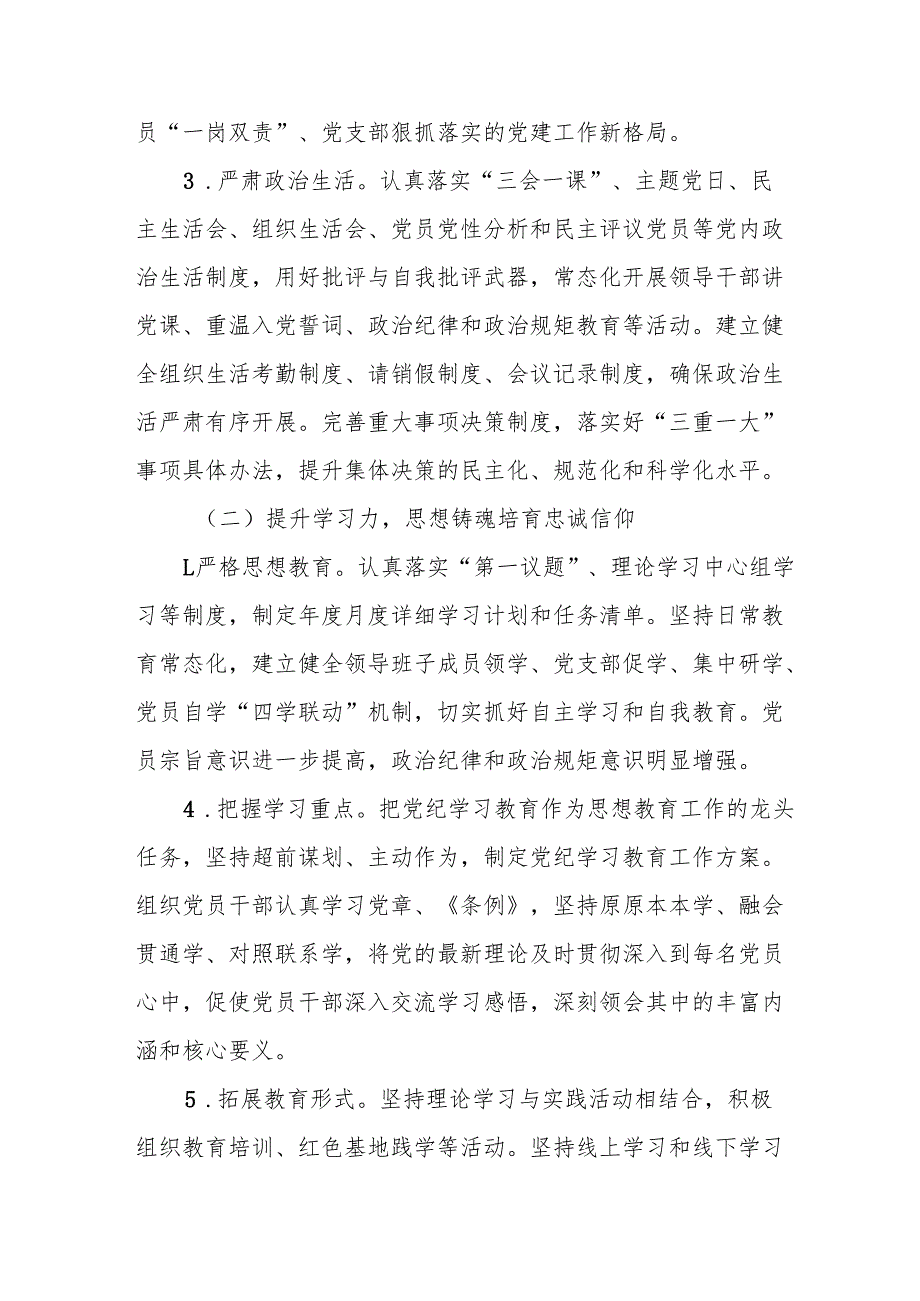 员“一岗双责”、党支部狠抓落实的党建工作新格局。

3．严肃政治生活。认真落实“三会一课”、主题党日、民主生活会、组织生活会、党员党性分析和民主评议党员等党内政治生活制度，用好批评与自我批评武器，常态化开展领导干部讲党课、重温入党誓词、政治纪律和政治规矩教育等活动。建立健全组织生活考勤制度、请销假制度、会议记录制度，确保政治生活严肃有序开展。完善重大事项决策制度，落实好“三重一大”事项具体办法，提升集体决策的民主化、规范化和科学化水平。

（二）提升学习力，思想铸魂培育忠诚信仰

L严格思想教育。认真落实“第一议题”、理论学习中心组学习等制度，制定年度月度详细学习计划和任务清单。坚持日常教育常态化，建立健全领导班子成员领学、党支部促学、集中研学、党员自学“四学联动”机制，切实抓好自主学习和自我教育。党员宗旨意识进一步提高，政治纪律和政治规矩意识明显增强。

4．把握学习重点。把党纪学习教育作为思想教育工作的龙头任务，坚持超前谋划、主动作为，制定党纪学习教育工作方案。组织党员干部认真学习党章、《条例》，坚持原原本本学、融会贯通学、对照联系学，将党的最新理论及时贯彻深入到每名党员心中，促使党员干部深入交流学习感悟，深刻领会其中的丰富内涵和核心要义。

5．拓展教育形式。坚持理论学习与实践活动相结合，积极组织教育培训、红色基地践学等活动。坚持线上学习和线下学习